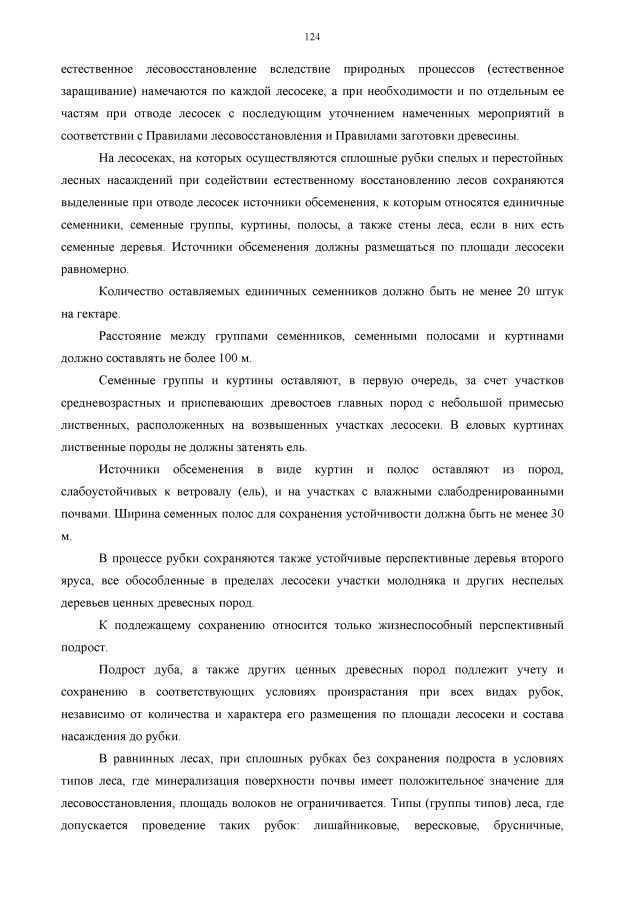 124

естественное лесовосстановление вследствие природных процессов (естественное заращивание) намечаются по каждой лесосеке, а при необходимости и по отдельным ее частям при отводе лесосек с последующим уточнением намеченных мероприятий в соответствии с Правилами лесовосстановления и Правилами заготовки древесины.

На лесосеках, на которых осуществляются сплошные рубки спелых и перестойных лесных насаждений при содействии естественному восстановлению лесов сохраняются выделенные при отводе лесосек источники обсеменения, к которым относятся единичные семенники, семенные группы, куртины, полосы, а также стены леса, если в них есть семенные деревья. Источники обсеменения должны размещаться по площади лесосеки равномерно.

Количество оставляемых единичных семенников должно быть не менее 20 штук на гектаре.

Расстояние между группами семенников, семенными полосами и куртинами должно составлять не более 100 м.

Семенные группы и куртины оставляют, в первую очередь, за счет участков средневозрастных и приспевающих древостоев главных пород с небольшой примесью лиственных, расположенных на возвышенных участках лесосеки. В еловых куртинах лиственные породы не должны затенять ель.

Источники обсеменения в виде куртин и полос оставляют из пород, слабоустойчивых к ветровалу (ель), и на участках с влажными слабодренированными почвами. Ширина семенных полос для сохранения устойчивости должна быть не менее 30 м.

В процессе рубки сохраняются также устойчивые перспективные деревья второго яруса, все обособленные в пределах лесосеки участки молодняка и других неспелых деревьев ценных древесных пород.

К подлежащему сохранению относится только жизнеспособный перспективный подрост.

Подрост дуба, а также других ценных древесных пород подлежит учету и сохранению в соответствующих условиях произрастания при всех видах рубок, независимо от количества и характера его размещения по площади лесосеки и состава насаждения до рубки.

В равнинных лесах, при сплошных рубках без сохранения подроста в условиях типов леса, где минерализация поверхности почвы имеет положительное значение для лесовосстановления, площадь волоков не ограничивается. Типы (группы типов) леса, где допускается проведение таких рубок: лишайниковые, вересковые, брусничные,